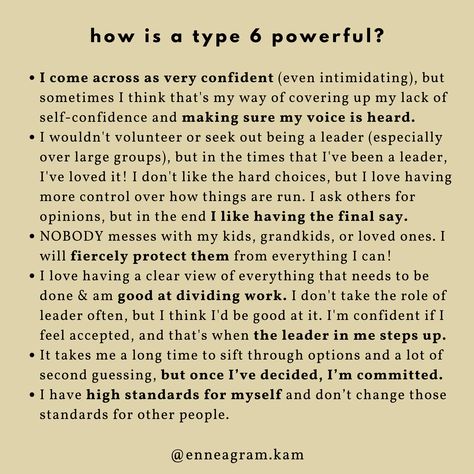 how is a type 6 powerful?

• I come across as very confident (even intimidating), but sometimes I think that's my way of covering up my lack of self-confidence and making sure my voice is heard.
• I wouldn't volunteer or seek out being a leader (especially over large groups), but in the times that I've been a leader, I've loved it! I don't like the hard choices, but I love having more control over how things are run. I ask others for opinions, but in the end I like having the final say.
• NOBODY messes with my kids, grandkids, or loved ones. I will fiercely protect them from everything I can!
• I love having a clear view of everything that needs to be done & am good at dividing work. I don't take the role of leader often, but I think I'd be good at it. I'm confident if I feel accepted, and that's when the leader in me steps up.
• It takes me a long time to sift through options and a lot of second guessing, but once I've decided, I'm committed.
• I have high standards for myself and don't change those standards for other people.

@enneagram.kam